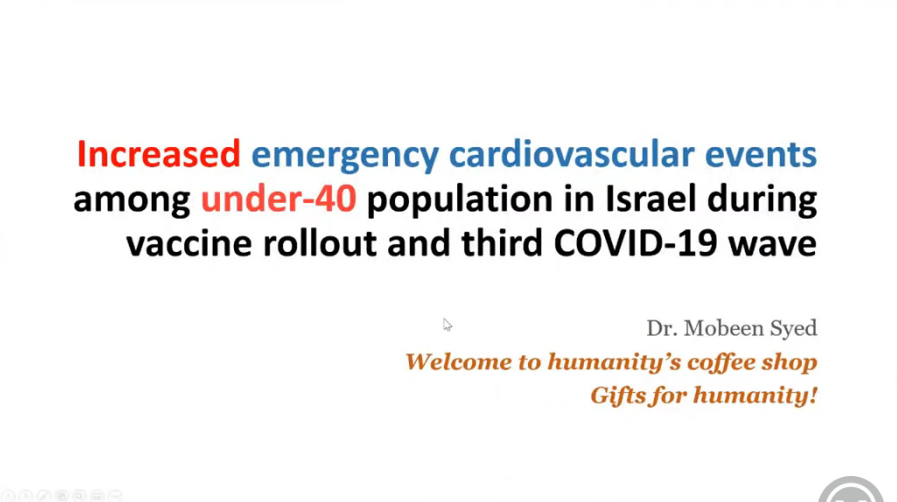 Increased emergency cardiovascular events among under-40 population in Israel during vaccine rollout and third COVID-19 wave

Dr. Mobeen Syed
Welcome to humanity's coffee shop
Gifts for humanity!